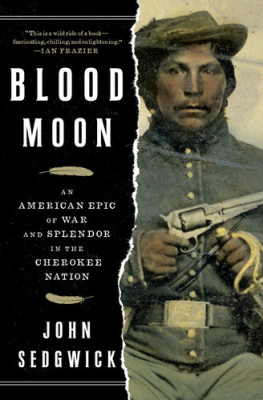 "This is a wild ride of a book—fascinating, chilling, and enlightening."
—IAN FRAZIER

BLOOD MOON

AN AMERICAN EPIC OF WAR AND SPLENDOR IN THE CHEROKEE NATION

JOHN SEDGWICK